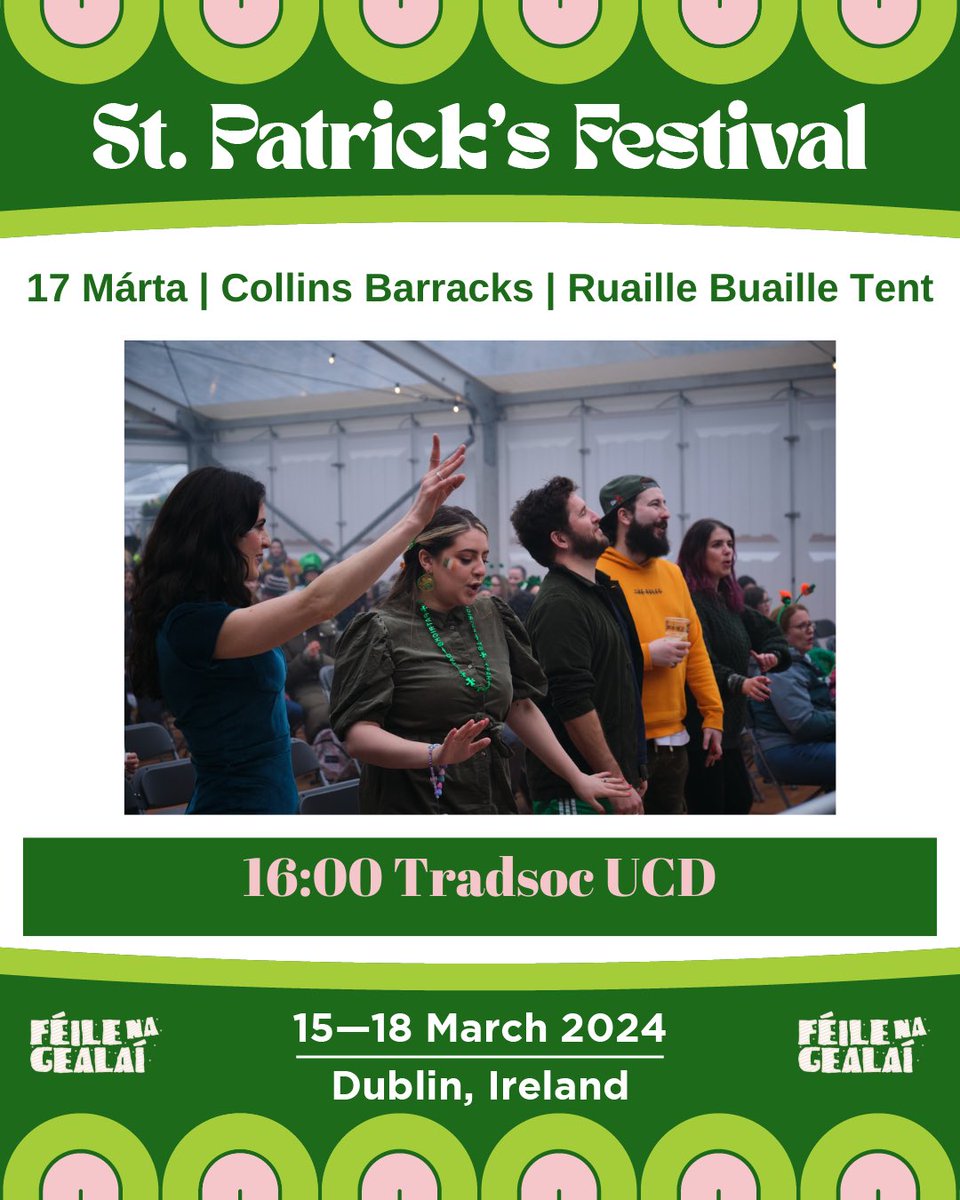 St. Patrick's Festival

17 Márta | Collins Barracks | Ruaille Buaille Tent

16:00 Tradsoc UCD

FÉILE NA GEALAÍ

15—18 March 2024
Dublin, Ireland

FÉILE NA GEALAÍ